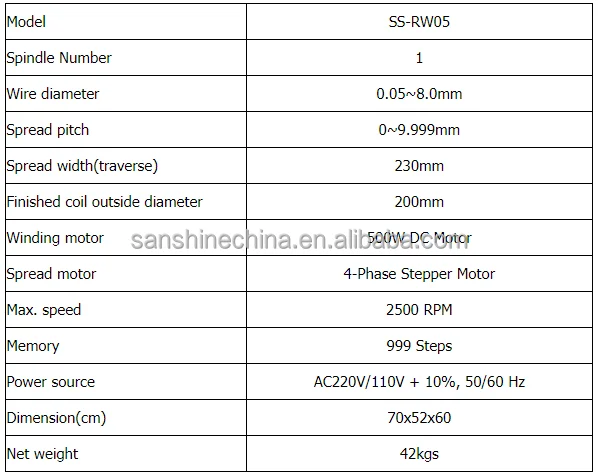 | Model | SS-RW05 |
|---|---|
| Spindle Number | 1 |
| Wire diameter | 0.05~8.0mm |
| Spread pitch | 0~9.999mm |
| Spread width(traverse) | 230mm |
| Finished coil outside diameter | 200mm |
| Winding motor | 500W DC Motor |
| Spread motor | 4-Phase Stepper Motor |
| Max. speed | 2500 RPM |
| Memory | 999 Steps |
| Power source | AC220V/110V + 10%, 50/60 Hz |
| Dimension(cm) | 70x52x60 |
| Net weight | 42kgs |

sanshinechina.en.alibaba.com